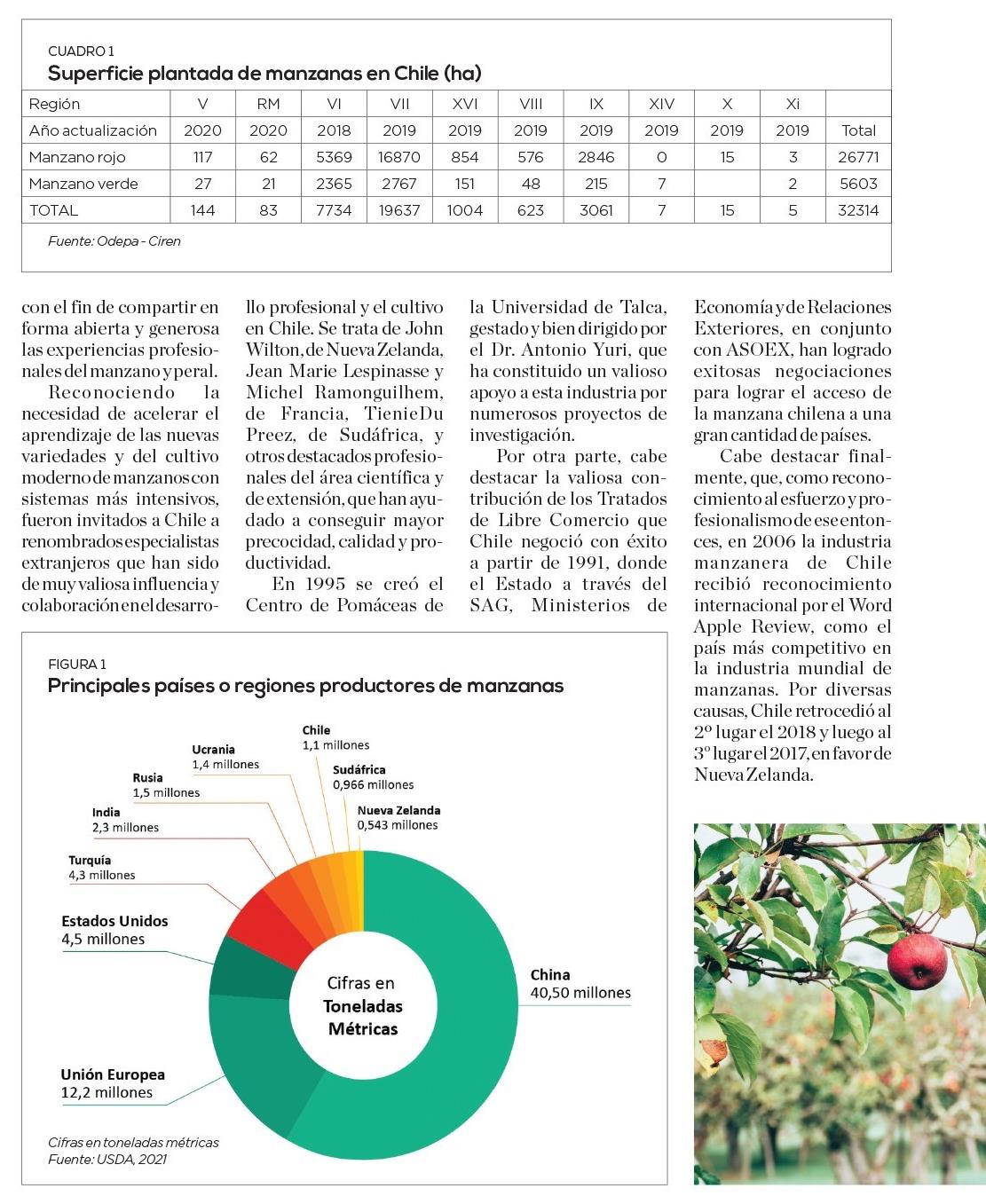 CUADRO 1
Superficie plantada de manzanas en Chile (ha)

| Región | V | RM | VI | VII | XVI | VIII | IX | XIV | X | Xi | |
|---|---|---|---|---|---|---|---|---|---|---|---|
| Año actualización | 2020 | 2020 | 2018 | 2019 | 2019 | 2019 | 2019 | 2019 | 2019 | 2019 | Total |
| Manzano rojo | 117 | 62 | 5369 | 16870 | 854 | 576 | 2846 | 0 | 15 | 3 | 26771 |
| Manzano verde | 27 | 21 | 2365 | 2767 | 151 | 48 | 215 | 7 | | 2 | 5603 |
| TOTAL | 144 | 83 | 7734 | 19637 | 1004 | 623 | 3061 | 7 | 15 | 5 | 32314 |

Fuente: Odepa - Ciren

con el fin de compartir en forma abierta y generosa las experiencias profesionales del manzano y peral.

Reconociendo la necesidad de acelerar el aprendizaje de las nuevas variedades y del cultivo moderno de manzanos con sistemas más intensivos, fueron invitados a Chile a renombrados especialistas extranjeros que han sido de muy valiosa influencia y colaboración en el desarrollo profesional y el cultivo en Chile. Se trata de John Wilton, de Nueva Zelanda, Jean Marie Lespinasse y Michel Ramonguilhem, de Francia, TienieDu Preez, de Sudáfrica, y otros destacados profesionales del área científica y de extensión, que han ayudado a conseguir mayor precocidad, calidad y productividad.

En 1995 se creó el Centro de Pomáceas de la Universidad de Talca, gestado y bien dirigido por el Dr. Antonio Yuri, que ha constituido un valioso apoyo a esta industria por numerosos proyectos de investigación.

Por otra parte, cabe destacar la valiosa contribución de los Tratados de Libre Comercio que Chile negoció con éxito a partir de 1991, donde el Estado a través del SAG, Ministerios de Economía y de Relaciones Exteriores, en conjunto con ASOEX, han logrado exitosas negociaciones para lograr el acceso de la manzana chilena a una gran cantidad de países.

Cabe destacar finalmente, que, como reconocimiento al esfuerzo y profesionalismo de ese entonces, en 2006 la industria manzanera de Chile recibió reconocimiento internacional por el Word Apple Review, como el país más competitivo en la industria mundial de manzanas. Por diversas causas, Chile retrocedió al 2º lugar el 2018 y luego al 3º lugar el 2017, en favor de Nueva Zelanda.

FIGURA 1
Principales países o regiones productores de manzanas

Chile 1,1 millones
Ucrania 1,4 millones
Sudáfrica 0,966 millones
Rusia 1,5 millones
Nueva Zelanda 0,543 millones
India 2,3 millones
Turquía 4,3 millones
Estados Unidos 4,5 millones
Cifras en Toneladas Métricas
China 40,50 millones
Unión Europea 12,2 millones

Cifras en toneladas métricas
Fuente: USDA, 2021